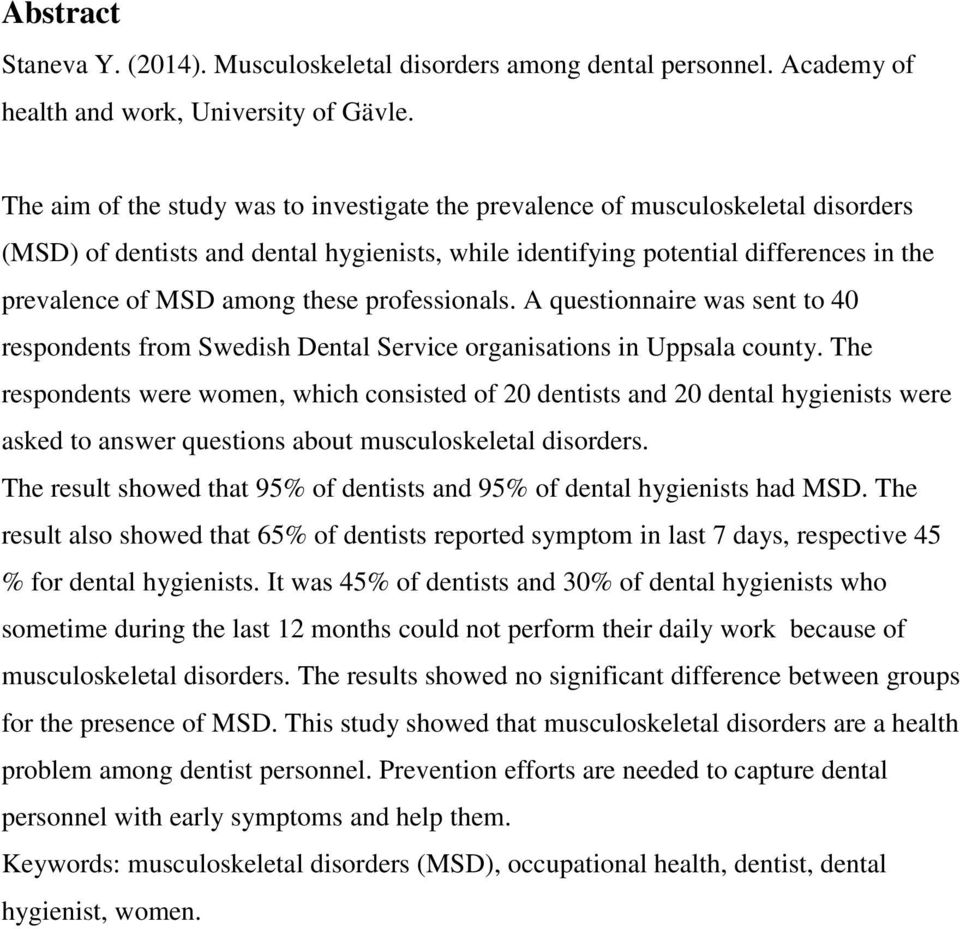 Abstract

Staneva Y. (2014). Musculoskeletal disorders among dental personnel. Academy of health and work, University of Gävle.

The aim of the study was to investigate the prevalence of musculoskeletal disorders (MSD) of dentists and dental hygienists, while identifying potential differences in the prevalence of MSD among these professionals. A questionnaire was sent to 40 respondents from Swedish Dental Service organisations in Uppsala county. The respondents were women, which consisted of 20 dentists and 20 dental hygienists were asked to answer questions about musculoskeletal disorders.
The result showed that 95% of dentists and 95% of dental hygienists had MSD. The result also showed that 65% of dentists reported symptom in last 7 days, respective 45 % for dental hygienists. It was 45% of dentists and 30% of dental hygienists who sometime during the last 12 months could not perform their daily work because of musculoskeletal disorders. The results showed no significant difference between groups for the presence of MSD. This study showed that musculoskeletal disorders are a health problem among dentist personnel. Prevention efforts are needed to capture dental personnel with early symptoms and help them.
Keywords: musculoskeletal disorders (MSD), occupational health, dentist, dental hygienist, women.